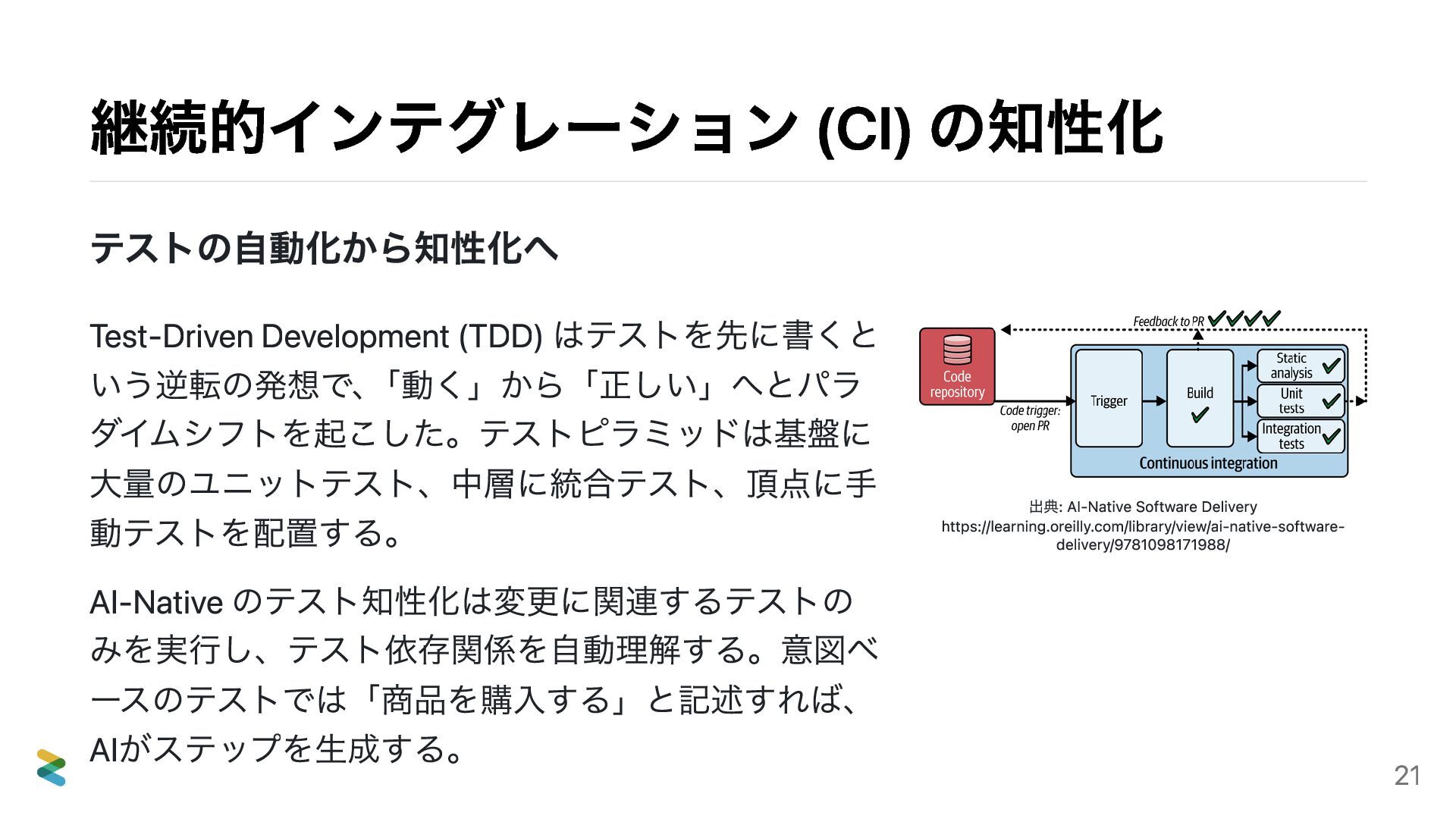 継続的インテグレーション (CI) の知性化

テストの自動化から知性化へ

Test-Driven Development (TDD) はテストを先に書くという逆転の発想で、「動く」から「正しい」へとパラダイムシフトを起こした。テストピラミッドは基盤に大量のユニットテスト、中層に統合テスト、頂点に手動テストを配置する。

AI-Native のテスト知性化は変更に関連するテストのみを実行し、テスト依存関係を自動理解する。意図ベースのテストでは「商品を購入する」と記述すれば、AIがステップを生成する。

Feedback to PR

Code repository

Code trigger: open PR

Trigger

Build

Static analysis

Unit tests

Integration tests

Continuous integration

出典: AI-Native Software Delivery https://learning.oreilly.com/library/view/ai-native-software-delivery/9781098171988/

21